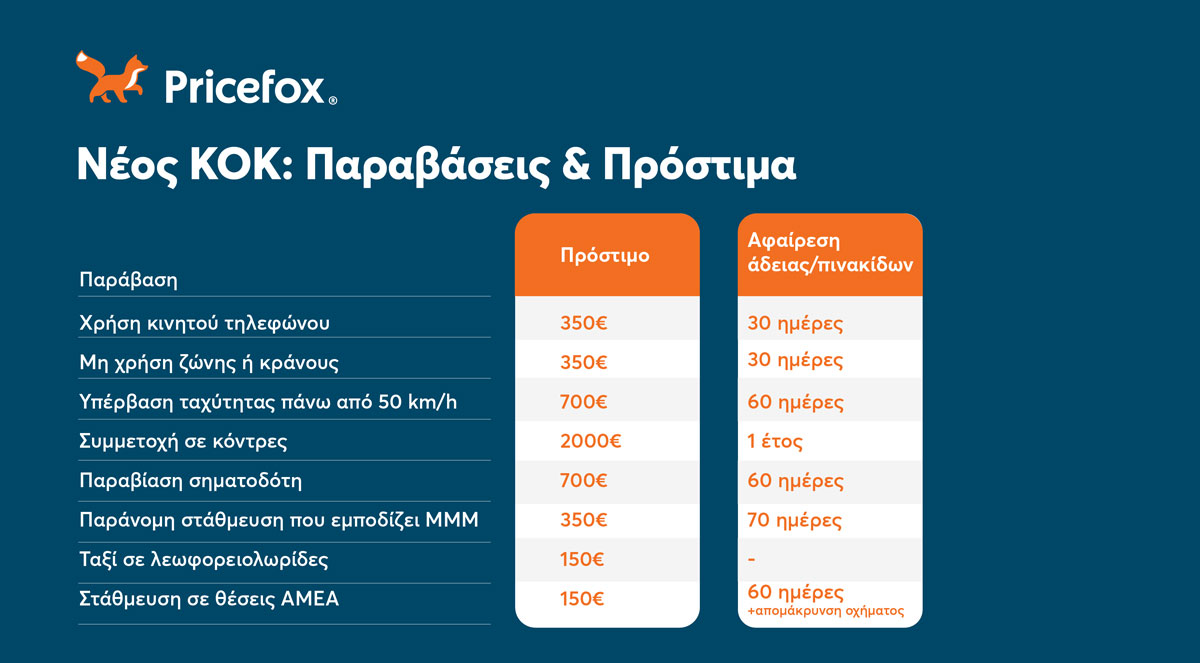 Pricefox®

Νέος ΚΟΚ: Παραβάσεις & Πρόστιμα

| Παράβαση | Πρόστιμο | Αφαίρεση άδειας/πινακίδων |
|---|---|---|
| Χρήση κινητού τηλεφώνου | 350€ | 30 ημέρες |
| Μη χρήση ζώνης ή κράνους | 350€ | 30 ημέρες |
| Υπέρβαση ταχύτητας πάνω από 50 km/h | 700€ | 60 ημέρες |
| Συμμετοχή σε κόντρες | 2000€ | 1 έτος |
| Παραβίαση σηματοδότη | 700€ | 60 ημέρες |
| Παράνομη στάθμευση που εμποδίζει ΜΜΜ | 350€ | 70 ημέρες |
| Ταξί σε λεωφορειολωρίδες | 150€ | - |
| Στάθμευση σε θέσεις ΑΜΕΑ | 150€ | 60 ημέρες +απομάκρυνση οχήματος |